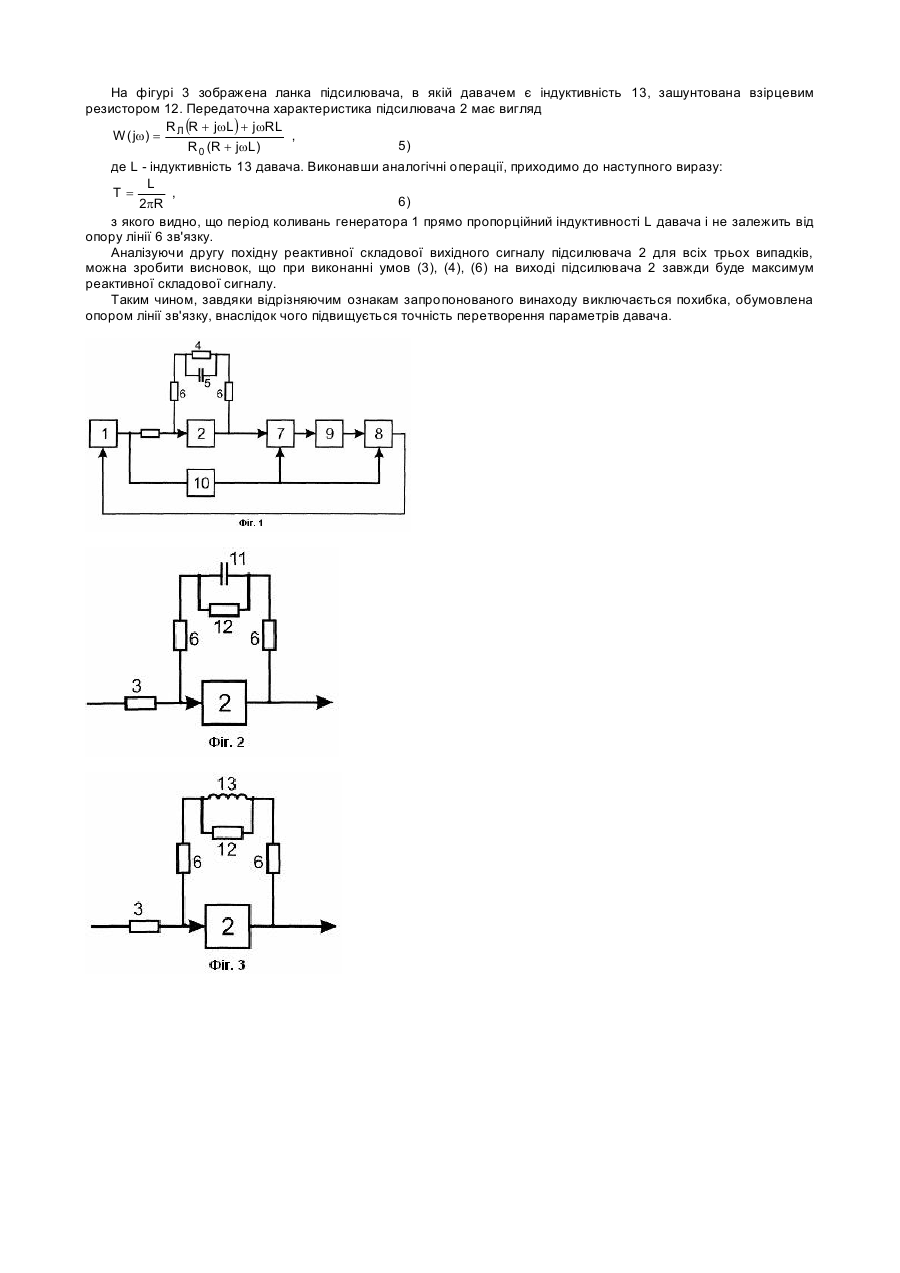 На фігурі 3 зображена ланка підсилювача, в якій давачем є індуктивність 13, зашунтована взірцевим резистором 12. Передаточна характеристика підсилювача 2 має вигляд

$W(j\omega) = \frac{R_Л(R + j\omega L) + j\omega RL}{R_0(R + j\omega L)}$ , 5)

де L - індуктивність 13 давача. Виконавши аналогічні операції, приходимо до наступного виразу:

$T = \frac{L}{2\pi R}$ , 6)

з якого видно, що період коливань генератора 1 прямо пропорційний індуктивності L давача і не залежить від опору лінії 6 зв'язку.

Аналізуючи другу похідну реактивної складової вихідного сигналу підсилювача 2 для всіх трьох випадків, можна зробити висновок, що при виконанні умов (3), (4), (6) на виході підсилювача 2 завжди буде максимум реактивної складової сигналу.

Таким чином, завдяки відрізняючим ознакам запропонованого винаходу виключається похибка, обумовлена опором лінії зв'язку, внаслідок чого підвищується точність перетворення параметрів давача.

4
5
6
6
1
2
7
9
8
10
Фіг. 1

11
12
6
6
3
2
Фіг. 2

13
12
6
6
3
2
Фіг. 3